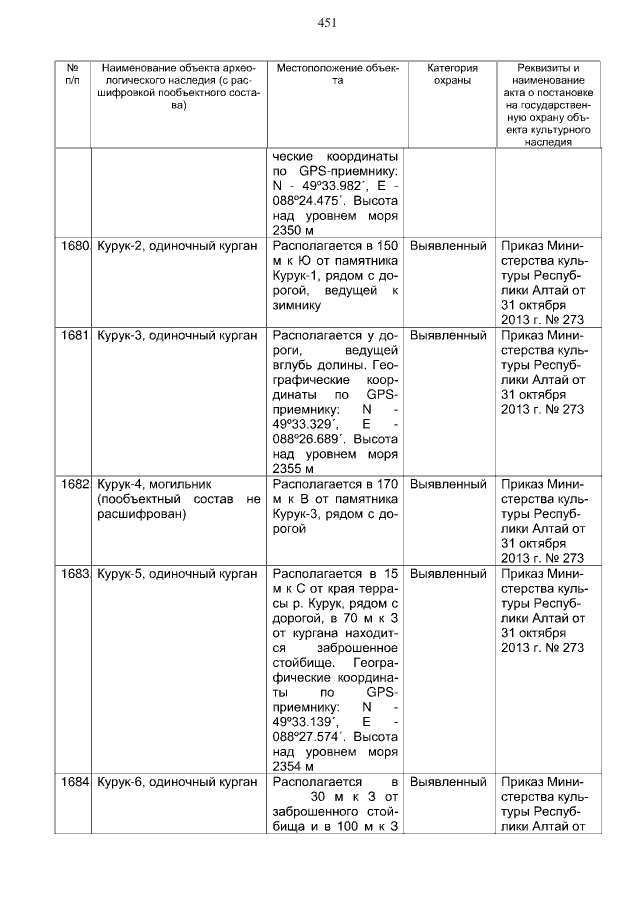 451

| № п/п | Наименование объекта археологического наследия (с расшифровкой пообъектного состава) | Местоположение объекта | Категория охраны | Реквизиты и наименование акта о постановке на государственную охрану объекта культурного наследия |
|---|---|---|---|---|
| | | ческие координаты по GPS-приемнику: N - 49º33.982´, E - 088º24.475´. Высота над уровнем моря 2350 м | | |
| 1680 | Курук-2, одиночный курган | Располагается в 150 м к Ю от памятника Курук-1, рядом с дорогой, ведущей к зимнику | Выявленный | Приказ Министерства культуры Республики Алтай от 31 октября 2013 г. № 273 |
| 1681 | Курук-3, одиночный курган | Располагается у дороги, ведущей вглубь долины. Географические координаты по GPS-приемнику: N - 49º33.329´, E - 088º26.689´. Высота над уровнем моря 2355 м | Выявленный | Приказ Министерства культуры Республики Алтай от 31 октября 2013 г. № 273 |
| 1682 | Курук-4, могильник (пообъектный состав не расшифрован) | Располагается в 170 м к В от памятника Курук-3, рядом с дорогой | Выявленный | Приказ Министерства культуры Республики Алтай от 31 октября 2013 г. № 273 |
| 1683 | Курук-5, одиночный курган | Располагается в 15 м к С от края террасы р. Курук, рядом с дорогой, в 70 м к З от кургана находится заброшенное стойбище. Географические координаты по GPS-приемнику: N - 49º33.139´, E - 088º27.574´. Высота над уровнем моря 2354 м | Выявленный | Приказ Министерства культуры Республики Алтай от 31 октября 2013 г. № 273 |
| 1684 | Курук-6, одиночный курган | Располагается в 30 м к З от заброшенного стойбища и в 100 м к З | Выявленный | Приказ Министерства культуры Республики Алтай от |